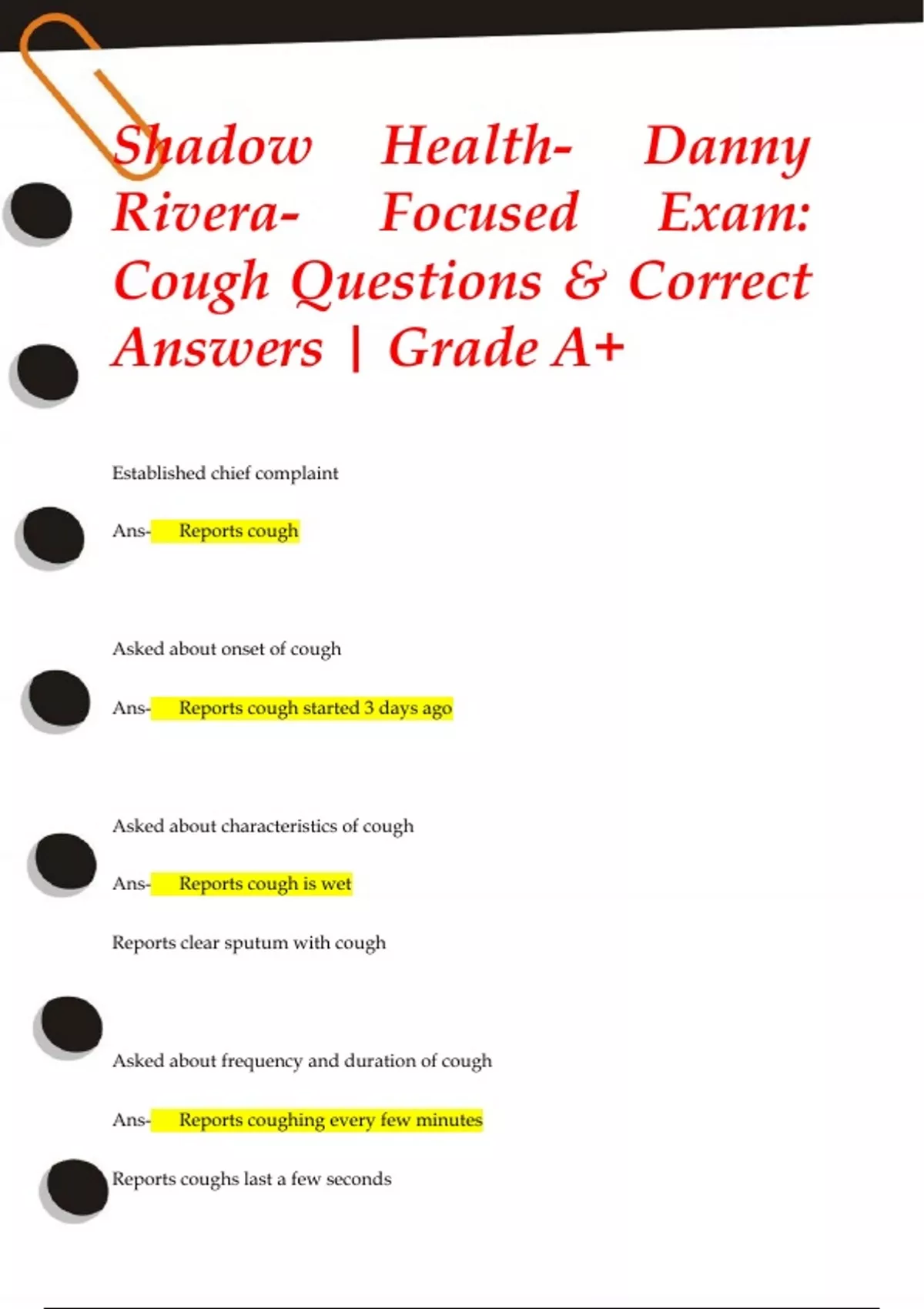 Shadow Health- Danny Rivera- Focused Exam: Cough Questions & Correct Answers | Grade A+

Established chief complaint

Ans- Reports cough

Asked about onset of cough

Ans- Reports cough started 3 days ago

Asked about characteristics of cough

Ans- Reports cough is wet

Reports clear sputum with cough

Asked about frequency and duration of cough

Ans- Reports coughing every few minutes

Reports coughs last a few seconds